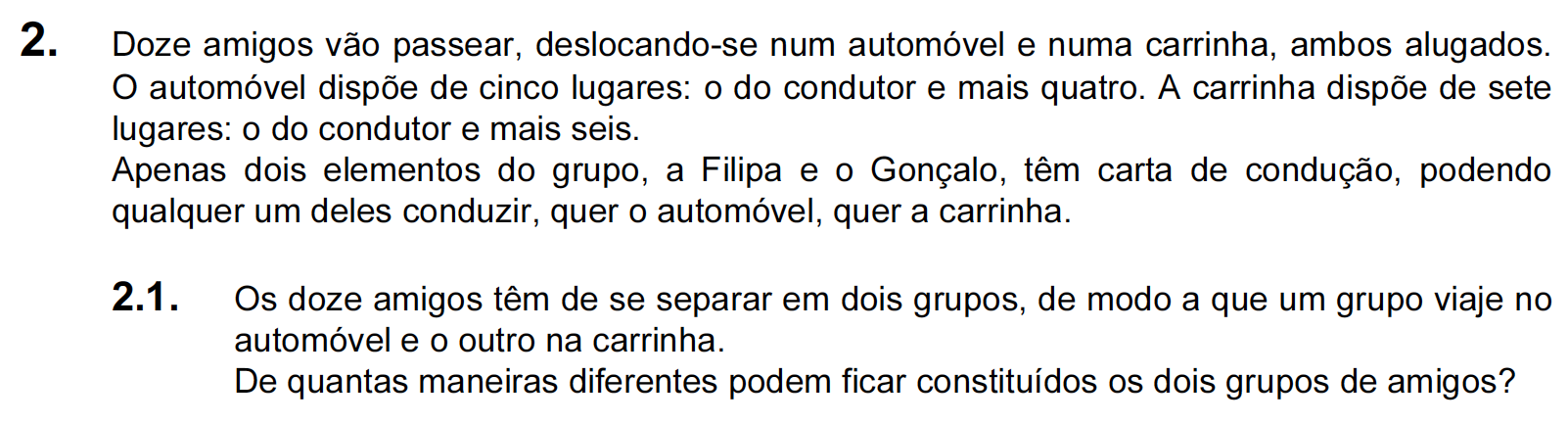 2. Doze amigos vão passear, deslocando-se num automóvel e numa carrinha, ambos alugados. O automóvel dispõe de cinco lugares: o do condutor e mais quatro. A carrinha dispõe de sete lugares: o do condutor e mais seis.

Apenas dois elementos do grupo, a Filipa e o Gonçalo, têm carta de condução, podendo qualquer um deles conduzir, quer o automóvel, quer a carrinha.

2.1. Os doze amigos têm de se separar em dois grupos, de modo a que um grupo viaje no automóvel e o outro na carrinha.

De quantas maneiras diferentes podem ficar constituídos os dois grupos de amigos?